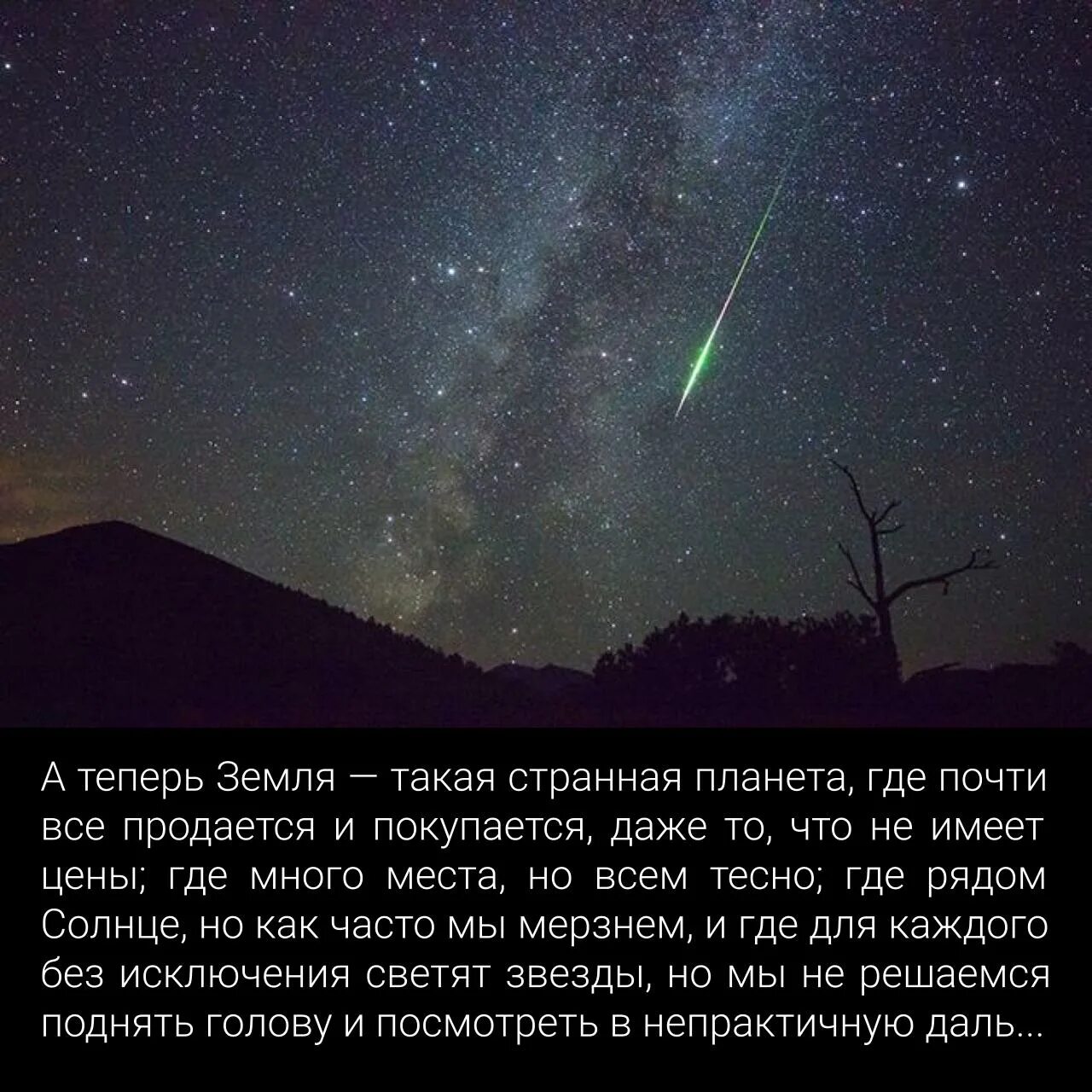 А теперь Земля — такая странная планета, где почти все продается и покупается, даже то, что не имеет цены; где много места, но всем тесно; где рядом Солнце, но как часто мы мерзнем, и где для каждого без исключения светят звезды, но мы не решаемся поднять голову и посмотреть в непрактичную даль...